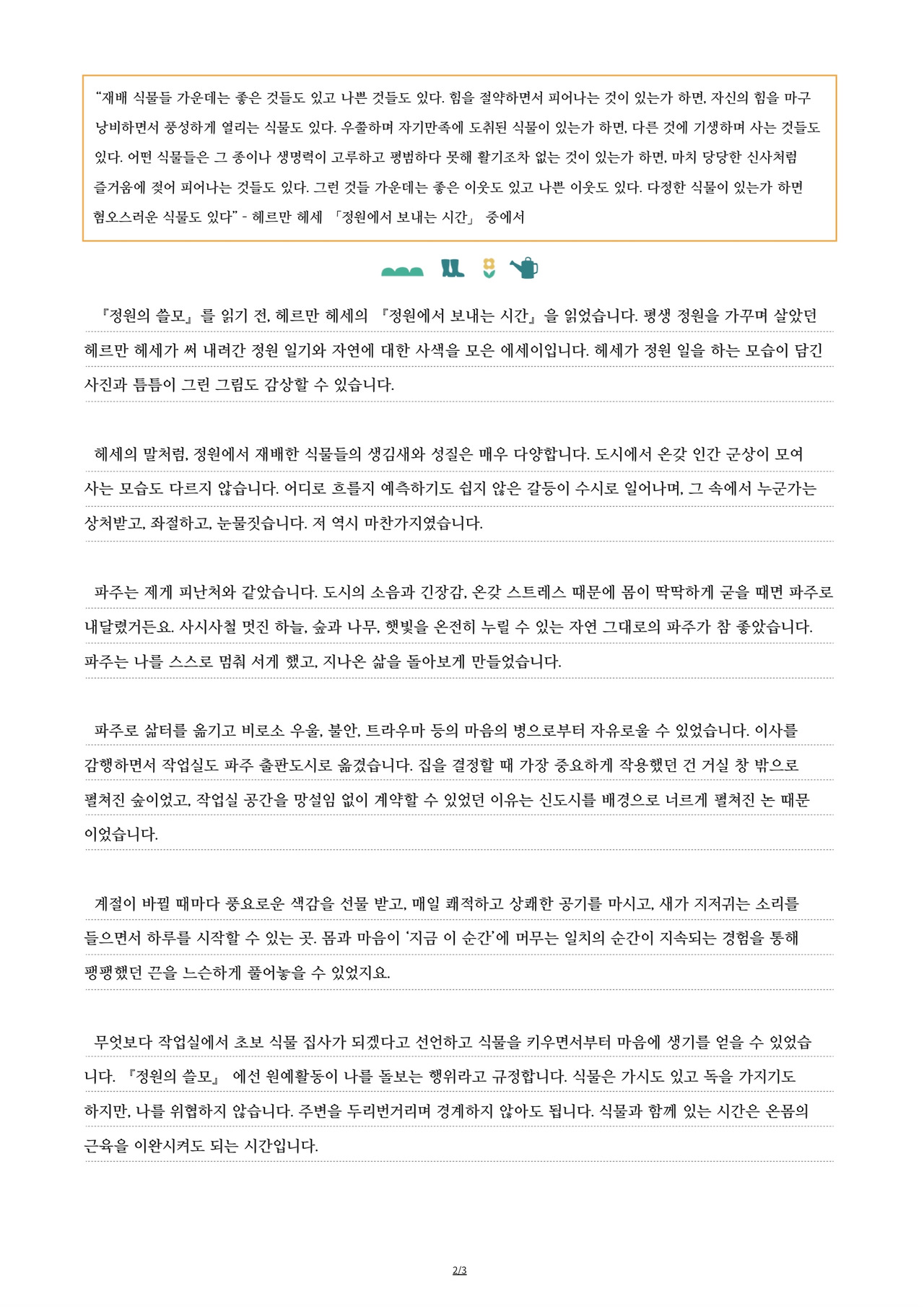 “재배 식물들 가운데는 좋은 것들도 있고 나쁜 것들도 있다. 힘을 절약하면서 피어나는 것이 있는가 하면, 자신의 힘을 마구 낭비하면서 풍성하게 열리는 식물도 있다. 우쭐하며 자기만족에 도취된 식물이 있는가 하면, 다른 것에 기생하며 사는 것들도 있다. 어떤 식물들은 그 종이나 생명력이 고루하고 평범하다 못해 활기조차 없는 것이 있는가 하면, 마치 당당한 신사처럼 즐거움에 젖어 피어나는 것들도 있다. 그런 것들 가운데는 좋은 이웃도 있고 나쁜 이웃도 있다. 다정한 식물이 있는가 하면 혐오스러운 식물도 있다” - 헤르만 헤세 「정원에서 보내는 시간」 중에서

『정원의 쓸모』를 읽기 전, 헤르만 헤세의 『정원에서 보내는 시간』을 읽었습니다. 평생 정원을 가꾸며 살았던 헤르만 헤세가 써 내려간 정원 일기와 자연에 대한 사색을 모은 에세이입니다. 헤세가 정원 일을 하는 모습이 담긴 사진과 틈틈이 그린 그림도 감상할 수 있습니다.

헤세의 말처럼, 정원에서 재배한 식물들의 생김새와 성질은 매우 다양합니다. 도시에서 온갖 인간 군상이 모여 사는 모습도 다르지 않습니다. 어디로 흐를지 예측하기도 쉽지 않은 갈등이 수시로 일어나며, 그 속에서 누군가는 상처받고, 좌절하고, 눈물짓습니다. 저 역시 마찬가지였습니다.

파주는 제게 피난처와 같았습니다. 도시의 소음과 긴장감, 온갖 스트레스 때문에 몸이 딱딱하게 굳을 때면 파주로 내달렸거든요. 사시사철 멋진 하늘, 숲과 나무, 햇빛을 온전히 누릴 수 있는 자연 그대로의 파주가 참 좋았습니다. 파주는 나를 스스로 멈춰 서게 했고, 지나온 삶을 돌아보게 만들었습니다.

파주로 삶터를 옮기고 비로소 우울, 불안, 트라우마 등의 마음의 병으로부터 자유로울 수 있었습니다. 이사를 감행하면서 작업실도 파주 출판도시로 옮겼습니다. 집을 결정할 때 가장 중요하게 작용했던 건 거실 창 밖으로 펼쳐진 숲이었고, 작업실 공간을 망설임 없이 계약할 수 있었던 이유는 신도시를 배경으로 너르게 펼쳐진 논 때문이었습니다.

계절이 바뀔 때마다 풍요로운 색감을 선물 받고, 매일 쾌적하고 상쾌한 공기를 마시고, 새가 지저귀는 소리를 들으면서 하루를 시작할 수 있는 곳. 몸과 마음이 ‘지금 이 순간’에 머무는 일치의 순간이 지속되는 경험을 통해 팽팽했던 끈을 느슨하게 풀어놓을 수 있었지요.

무엇보다 작업실에서 초보 식물 집사가 되겠다고 선언하고 식물을 키우면서부터 마음에 생기를 얻을 수 있었습니다. 『정원의 쓸모』 에선 원예활동이 나를 돌보는 행위라고 규정합니다. 식물은 가시도 있고 독을 가지기도 하지만, 나를 위협하지 않습니다. 주변을 두리번거리며 경계하지 않아도 됩니다. 식물과 함께 있는 시간은 온몸의 근육을 이완시켜도 되는 시간입니다.

2/3